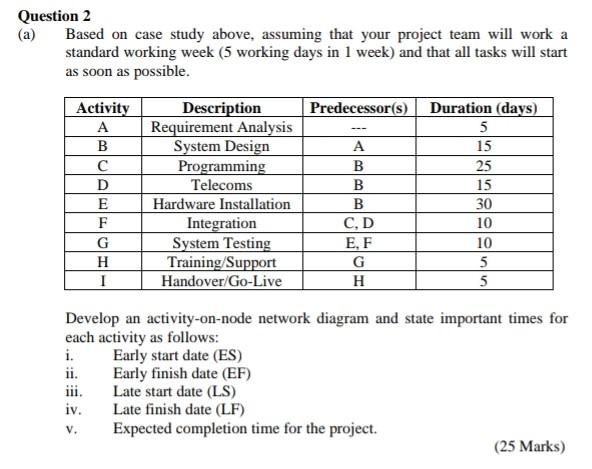 Question 2

(a) Based on case study above, assuming that your project team will work a standard working week (5 working days in 1 week) and that all tasks will start as soon as possible.

| Activity | Description | Predecessor(s) | Duration (days) |
|---|---|---|---|
| A | Requirement Analysis | --- | 5 |
| B | System Design | A | 15 |
| C | Programming | B | 25 |
| D | Telecoms | B | 15 |
| E | Hardware Installation | B | 30 |
| F | Integration | C, D | 10 |
| G | System Testing | E, F | 10 |
| H | Training/Support | G | 5 |
| I | Handover/Go-Live | H | 5 |

Develop an activity-on-node network diagram and state important times for each activity as follows:

i. Early start date (ES)
ii. Early finish date (EF)
iii. Late start date (LS)
iv. Late finish date (LF)
v. Expected completion time for the project.

(25 Marks)